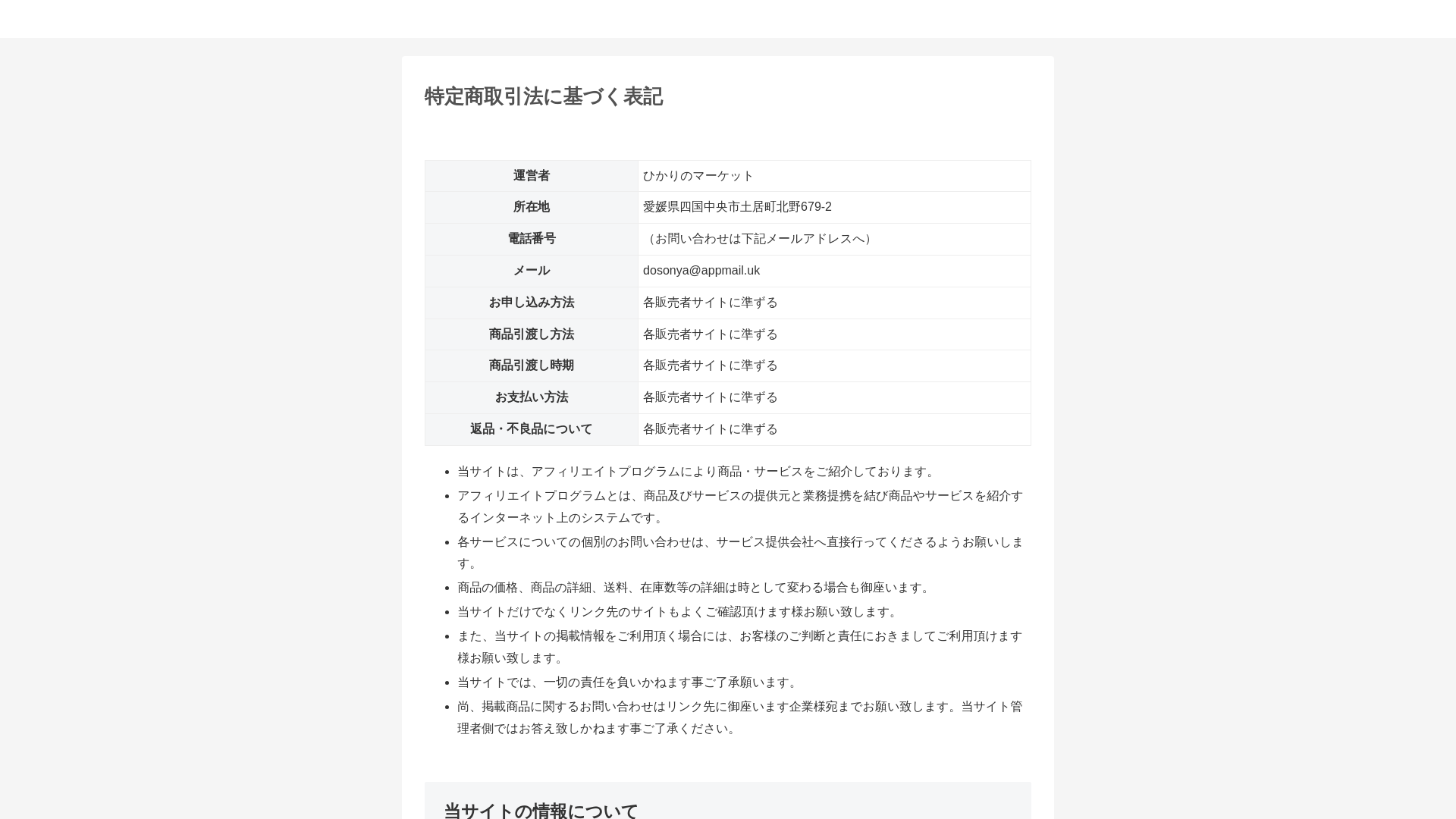 特定商取引法に基づく表記

| 運営者 | ひかりのマーケット |
|---|---|
| 所在地 | 愛媛県四国中央市土居町北野679-2 |
| 電話番号 | （お問い合わせは下記メールアドレスへ） |
| メール | dosonya@appmail.uk |
| お申し込み方法 | 各販売者サイトに準ずる |
| 商品引渡し方法 | 各販売者サイトに準ずる |
| 商品引渡し時期 | 各販売者サイトに準ずる |
| お支払い方法 | 各販売者サイトに準ずる |
| 返品・不良品について | 各販売者サイトに準ずる |

- 当サイトは、アフィリエイトプログラムにより商品・サービスをご紹介しております。
- アフィリエイトプログラムとは、商品及びサービスの提供元と業務提携を結び商品やサービスを紹介するインターネット上のシステムです。
- 各サービスについての個別のお問い合わせは、サービス提供会社へ直接行ってくださるようお願いします。
- 商品の価格、商品の詳細、送料、在庫数等の詳細は時として変わる場合も御座います。
- 当サイトだけでなくリンク先のサイトもよくご確認頂けます様お願い致します。
- また、当サイトの掲載情報をご利用頂く場合には、お客様のご判断と責任におきましてご利用頂けます様お願い致します。
- 当サイトでは、一切の責任を負いかねます事ご了承願います。
- 尚、掲載商品に関するお問い合わせはリンク先に御座います企業様宛までお願い致します。当サイト管理者側ではお答え致しかねます事ご了承ください。

当サイトの情報について